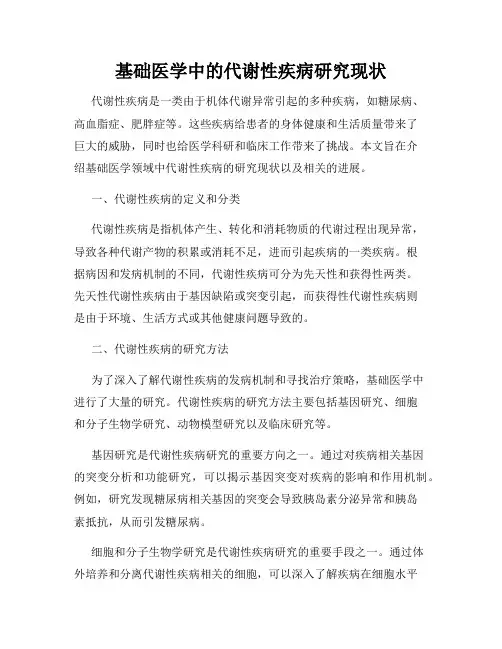 基础医学中的代谢性疾病研究现状

代谢性疾病是一类由于机体代谢异常引起的多种疾病，如糖尿病、高血脂症、肥胖症等。这些疾病给患者的身体健康和生活质量带来了巨大的威胁，同时也给医学科研和临床工作带来了挑战。本文旨在介绍基础医学领域中代谢性疾病的研究现状以及相关的进展。

一、代谢性疾病的定义和分类

代谢性疾病是指机体产生、转化和消耗物质的代谢过程出现异常，导致各种代谢产物的积累或消耗不足，进而引起疾病的一类疾病。根据病因和发病机制的不同，代谢性疾病可分为先天性和获得性两类。先天性代谢性疾病由于基因缺陷或突变引起，而获得性代谢性疾病则是由于环境、生活方式或其他健康问题导致的。

二、代谢性疾病的研究方法

为了深入了解代谢性疾病的发病机制和寻找治疗策略，基础医学中进行了大量的研究。代谢性疾病的研究方法主要包括基因研究、细胞和分子生物学研究、动物模型研究以及临床研究等。

基因研究是代谢性疾病研究的重要方向之一。通过对疾病相关基因的突变分析和功能研究，可以揭示基因突变对疾病的影响和作用机制。例如，研究发现糖尿病相关基因的突变会导致胰岛素分泌异常和胰岛素抵抗，从而引发糖尿病。

细胞和分子生物学研究是代谢性疾病研究的重要手段之一。通过体外培养和分离代谢性疾病相关的细胞，可以深入了解疾病在细胞水平